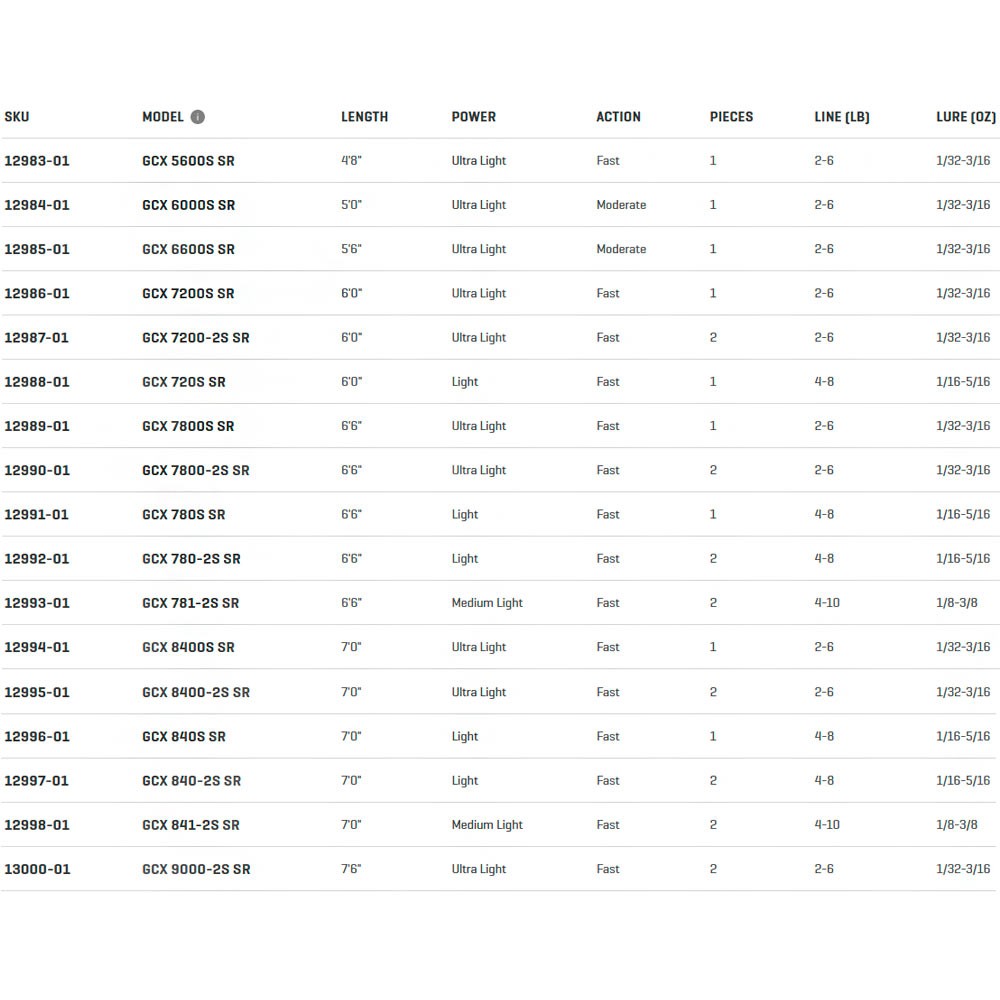 | SKU | MODEL | LENGTH | POWER | ACTION | PIECES | LINE (LB) | LURE (OZ) |
|---|---|---|---|---|---|---|---|
| 12983-01 | GCX 5600S SR | 4'8" | Ultra Light | Fast | 1 | 2-6 | 1/32-3/16 |
| 12984-01 | GCX 6000S SR | 5'0" | Ultra Light | Moderate | 1 | 2-6 | 1/32-3/16 |
| 12985-01 | GCX 6600S SR | 5'6" | Ultra Light | Moderate | 1 | 2-6 | 1/32-3/16 |
| 12986-01 | GCX 7200S SR | 6'0" | Ultra Light | Fast | 1 | 2-6 | 1/32-3/16 |
| 12987-01 | GCX 7200-2S SR | 6'0" | Ultra Light | Fast | 2 | 2-6 | 1/32-3/16 |
| 12988-01 | GCX 720S SR | 6'0" | Light | Fast | 1 | 4-8 | 1/16-5/16 |
| 12989-01 | GCX 7800S SR | 6'6" | Ultra Light | Fast | 1 | 2-6 | 1/32-3/16 |
| 12990-01 | GCX 7800-2S SR | 6'6" | Ultra Light | Fast | 2 | 2-6 | 1/32-3/16 |
| 12991-01 | GCX 780S SR | 6'6" | Light | Fast | 1 | 4-8 | 1/16-5/16 |
| 12992-01 | GCX 780-2S SR | 6'6" | Light | Fast | 2 | 4-8 | 1/16-5/16 |
| 12993-01 | GCX 781-2S SR | 6'6" | Medium Light | Fast | 2 | 4-10 | 1/8-3/8 |
| 12994-01 | GCX 8400S SR | 7'0" | Ultra Light | Fast | 1 | 2-6 | 1/32-3/16 |
| 12995-01 | GCX 8400-2S SR | 7'0" | Ultra Light | Fast | 2 | 2-6 | 1/32-3/16 |
| 12996-01 | GCX 840S SR | 7'0" | Light | Fast | 1 | 4-8 | 1/16-5/16 |
| 12997-01 | GCX 840-2S SR | 7'0" | Light | Fast | 2 | 4-8 | 1/16-5/16 |
| 12998-01 | GCX 841-2S SR | 7'0" | Medium Light | Fast | 2 | 4-10 | 1/8-3/8 |
| 13000-01 | GCX 9000-2S SR | 7'6" | Ultra Light | Fast | 2 | 2-6 | 1/32-3/16 |